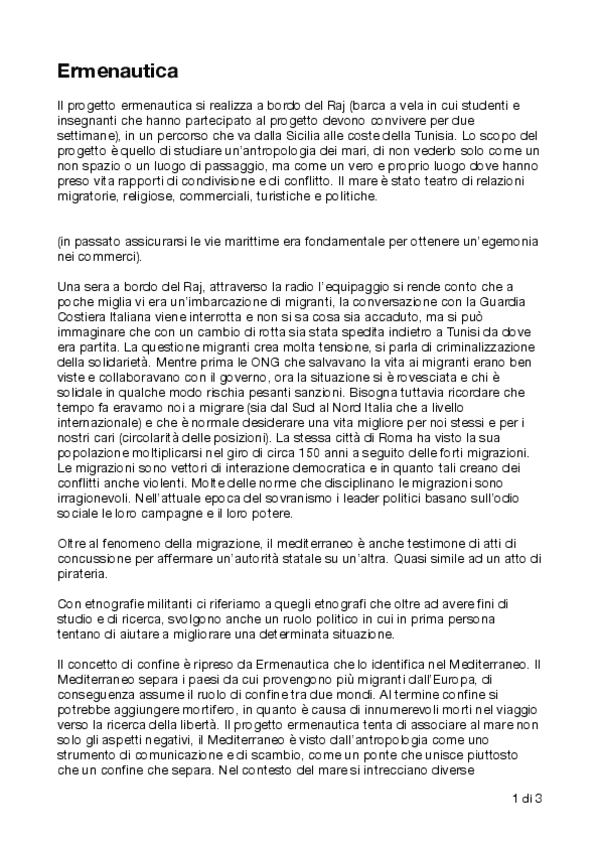 Ermenautica

Il progetto ermenautica si realizza a bordo del Raj (barca a vela in cui studenti e insegnanti che hanno partecipato al progetto devono convivere per due settimane), in un percorso che va dalla Sicilia alle coste della Tunisia. Lo scopo del progetto è quello di studiare un'antropologia dei mari, di non vederlo solo come un non spazio o un luogo di passaggio, ma come un vero e proprio luogo dove hanno preso vita rapporti di condivisione e di conflitto. Il mare è stato teatro di relazioni migratorie, religiose, commerciali, turistiche e politiche.

(in passato assicurarsi le vie marittime era fondamentale per ottenere un'egemonia nei commerci).

Una sera a bordo del Raj, attraverso la radio l'equipaggio si rende conto che a poche miglia vi era un'imbarcazione di migranti, la conversazione con la Guardia Costiera Italiana viene interrotta e non si sa cosa sia accaduto, ma si può immaginare che con un cambio di rotta sia stata spedita indietro a Tunisi da dove era partita. La questione migranti crea molta tensione, si parla di criminalizzazione della solidarietà. Mentre prima le ONG che salvavano la vita ai migranti erano ben viste e collaboravano con il governo, ora la situazione si è rovesciata e chi è solidale in qualche modo rischia pesanti sanzioni. Bisogna tuttavia ricordare che tempo fa eravamo noi a migrare (sia dal Sud al Nord Italia che a livello internazionale) e che è normale desiderare una vita migliore per noi stessi e per i nostri cari (circolarità delle posizioni). La stessa città di Roma ha visto la sua popolazione moltiplicarsi nel giro di circa 150 anni a seguito delle forti migrazioni. Le migrazioni sono vettori di interazione democratica e in quanto tali creano dei conflitti anche violenti. Molte delle norme che disciplinano le migrazioni sono irragionevoli. Nell'attuale epoca del sovranismo i leader politici basano sull'odio sociale le loro campagne e il loro potere.

Oltre al fenomeno della migrazione, il mediterraneo è anche testimone di atti di concussione per affermare un'autorità statale su un'altra. Quasi simile ad un atto di pirateria.

Con etnografie militanti ci riferiamo a quegli etnografi che oltre ad avere fini di studio e di ricerca, svolgono anche un ruolo politico in cui in prima persona tentano di aiutare a migliorare una determinata situazione.

Il concetto di confine è ripreso da Ermenautica che lo identifica nel Mediterraneo. Il Mediterraneo separa i paesi da cui provengono più migranti dall'Europa, di conseguenza assume il ruolo di confine tra due mondi. Al termine confine si potrebbe aggiungere mortifero, in quanto è causa di innumerevoli morti nel viaggio verso la ricerca della libertà. Il progetto ermenautica tenta di associare al mare non solo gli aspetti negativi, il Mediterraneo è visto dall'antropologia come uno strumento di comunicazione e di scambio, come un ponte che unisce piuttosto che un confine che separa. Nel contesto del mare si intrecciano diverse

1 di 3